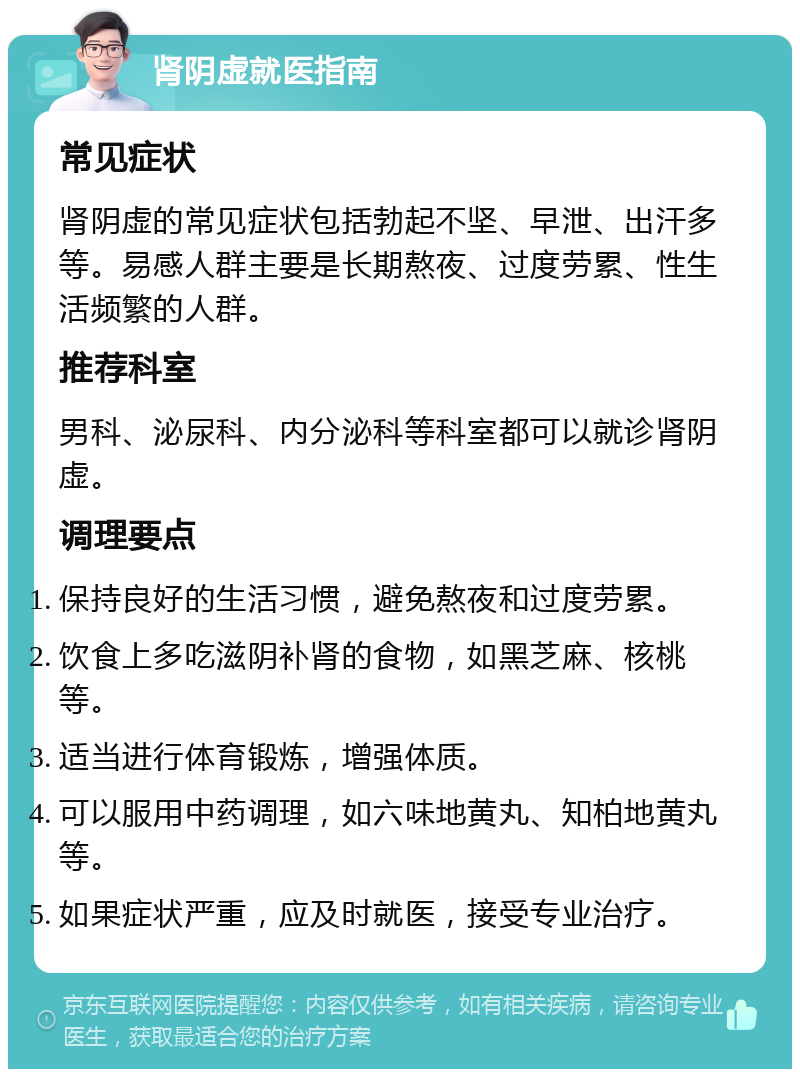 肾阴虚就医指南

常见症状

肾阴虚的常见症状包括勃起不坚、早泄、出汗多等。易感人群主要是长期熬夜、过度劳累、性生活频繁的人群。

推荐科室

男科、泌尿科、内分泌科等科室都可以就诊肾阴虚。

调理要点

1. 保持良好的生活习惯，避免熬夜和过度劳累。
2. 饮食上多吃滋阴补肾的食物，如黑芝麻、核桃等。
3. 适当进行体育锻炼，增强体质。
4. 可以服用中药调理，如六味地黄丸、知柏地黄丸等。
5. 如果症状严重，应及时就医，接受专业治疗。

京东互联网医院提醒您：内容仅供参考，如有相关疾病，请咨询专业医生，获取最适合您的治疗方案